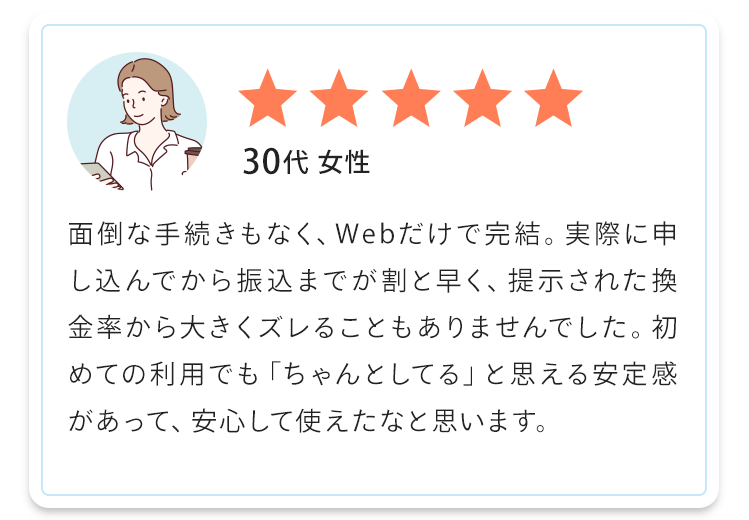 ★★★★★

30代 女性

面倒な手続きもなく、Webだけで完結。実際に申し込んでから振込までが割と早く、提示された換金率から大きくズレることもありませんでした。初めての利用でも「ちゃんとしてる」と思える安定感があって、安心して使えたなと思います。